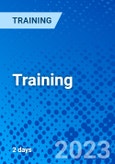 TRAINING

Training

2 days

2023